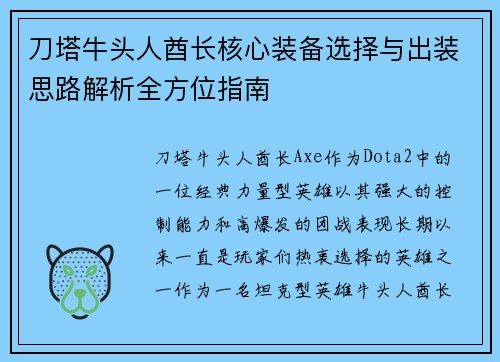 刀塔牛头人酋长核心装备选择与出装思路解析全方位指南

刀塔牛头人酋长Axe作为Dota2中的一位经典力量型英雄以其强大的控制能力和高爆发的团战表现长期以来一直是玩家们热衷选择的英雄之一作为一名坦克型英雄牛头人酋长